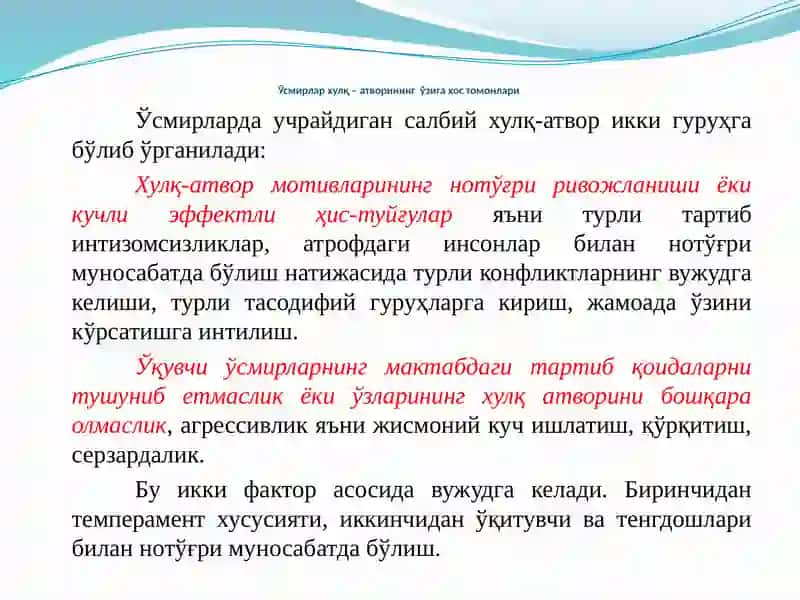 Ўсмирлар хулқ – атворининг ўзига хос томонлари

Ўсмирларда учрайдиган салбий хулқ-атвор икки гуруҳга бўлиб ўрганилади:

Хулқ-атвор мотивларининг нотўғри ривожланиши ёки кучли эффектли ҳис-туйғулар яъни турли тартиб интизомсизликлар, атрофдаги инсонлар билан нотўғри муносабатда бўлиш натижасида турли конфликтларнинг вужудга келиши, турли тасодифий гуруҳларга кириш, жамоада ўзини кўрсатишга интилиш.

Ўқувчи ўсмирларнинг мактабдаги тартиб қоидаларни тушуниб етмаслик ёки ўзларининг хулқ атворини бошқара олмаслик, агрессивлик яъни жисмоний куч ишлатиш, қўрқитиш, серзардалик.

Бу икки фактор асосида вужудга келади. Биринчидан темперамент хусусияти, иккинчидан ўқитувчи ва тенгдошлари билан нотўғри муносабатда бўлиш.